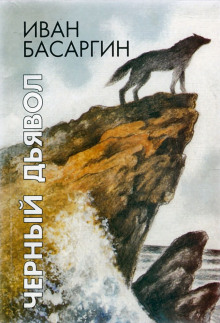 ИВАН
БАСАРГИН

ЧЕРНЫЙ ДЬЯВОЛ